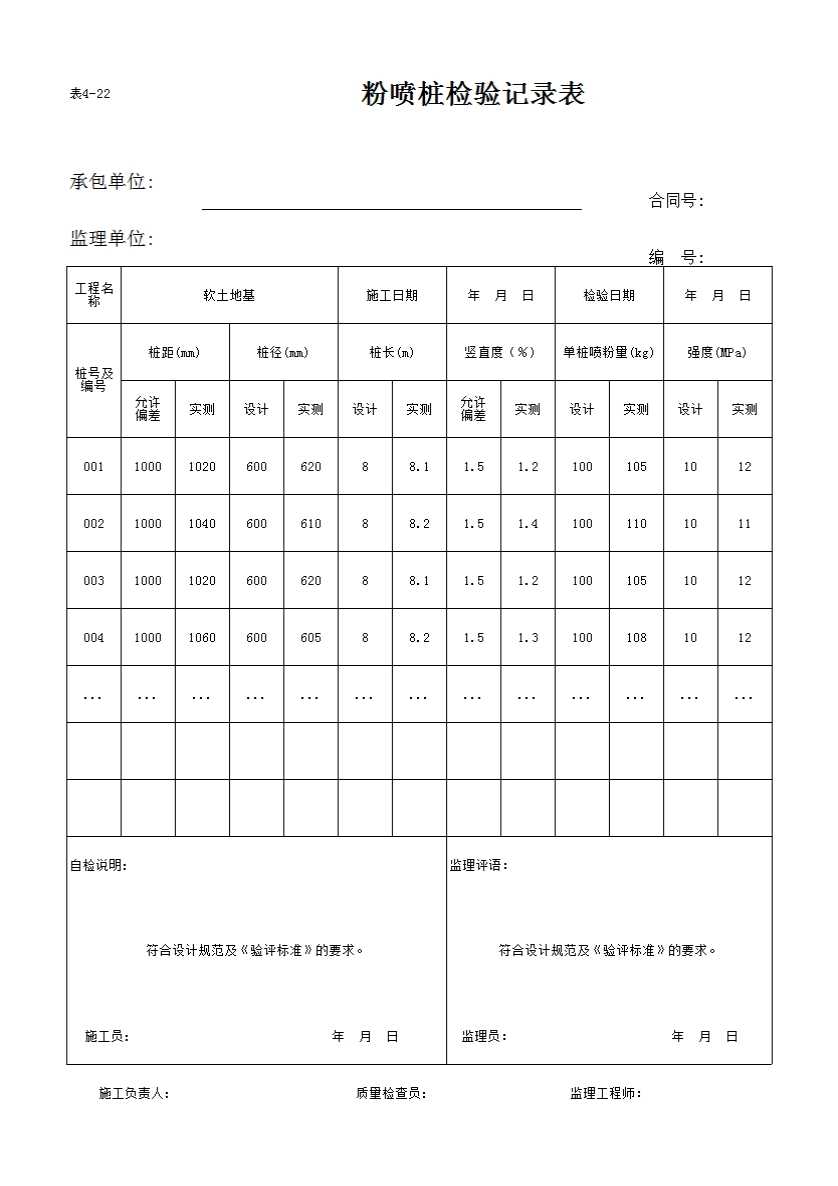 表4-22

粉喷桩检验记录表

承包单位:

合同号:

监理单位:

编　号:

| 工程名称 | 软土地基 | | | | 施工日期 | | 年　月　日 | | 检验日期 | | 年　月　日 | |
|---|---|---|---|---|---|---|---|---|---|---|---|---|
| 桩号及编号 | 桩距(mm) | | 桩径(mm) | | 桩长(m) | | 竖直度（%） | | 单桩喷粉量(kg) | | 强度(MPa) | |
| | 允许偏差 | 实测 | 设计 | 实测 | 设计 | 实测 | 允许偏差 | 实测 | 设计 | 实测 | 设计 | 实测 |
| 001 | 1000 | 1020 | 600 | 620 | 8 | 8.1 | 1.5 | 1.2 | 100 | 105 | 10 | 12 |
| 002 | 1000 | 1040 | 600 | 610 | 8 | 8.2 | 1.5 | 1.4 | 100 | 110 | 10 | 11 |
| 003 | 1000 | 1020 | 600 | 620 | 8 | 8.1 | 1.5 | 1.2 | 100 | 105 | 10 | 12 |
| 004 | 1000 | 1060 | 600 | 605 | 8 | 8.2 | 1.5 | 1.3 | 100 | 108 | 10 | 12 |
| … | … | … | … | … | … | … | … | … | … | … | … | … |
| | | | | | | | | | | | | |
| | | | | | | | | | | | | |

自检说明:

符合设计规范及《验评标准》的要求。

施工员:　　　　年　月　日

监理评语:

符合设计规范及《验评标准》的要求。

监理员:　　　　年　月　日

施工负责人:　　　　质量检查员:　　　　监理工程师: